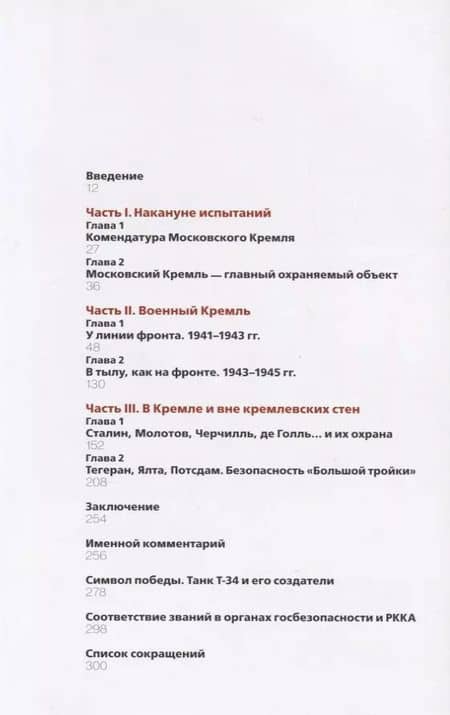 Введение
12

Часть I. Накануне испытаний
Глава 1
Комендатура Московского Кремля
27
Глава 2
Московский Кремль — главный охраняемый объект
36

Часть II. Военный Кремль
Глава 1
У линии фронта. 1941–1943 гг.
48
Глава 2
В тылу, как на фронте. 1943–1945 гг.
130

Часть III. В Кремле и вне кремлевских стен
Глава 1
Сталин, Молотов, Черчилль, де Голль… и их охрана
152
Глава 2
Тегеран, Ялта, Потсдам. Безопасность «Большой тройки»
208

Заключение
254

Именной комментарий
256

Символ победы. Танк Т-34 и его создатели
278

Соответствие званий в органах госбезопасности и РККА
298

Список сокращений
300